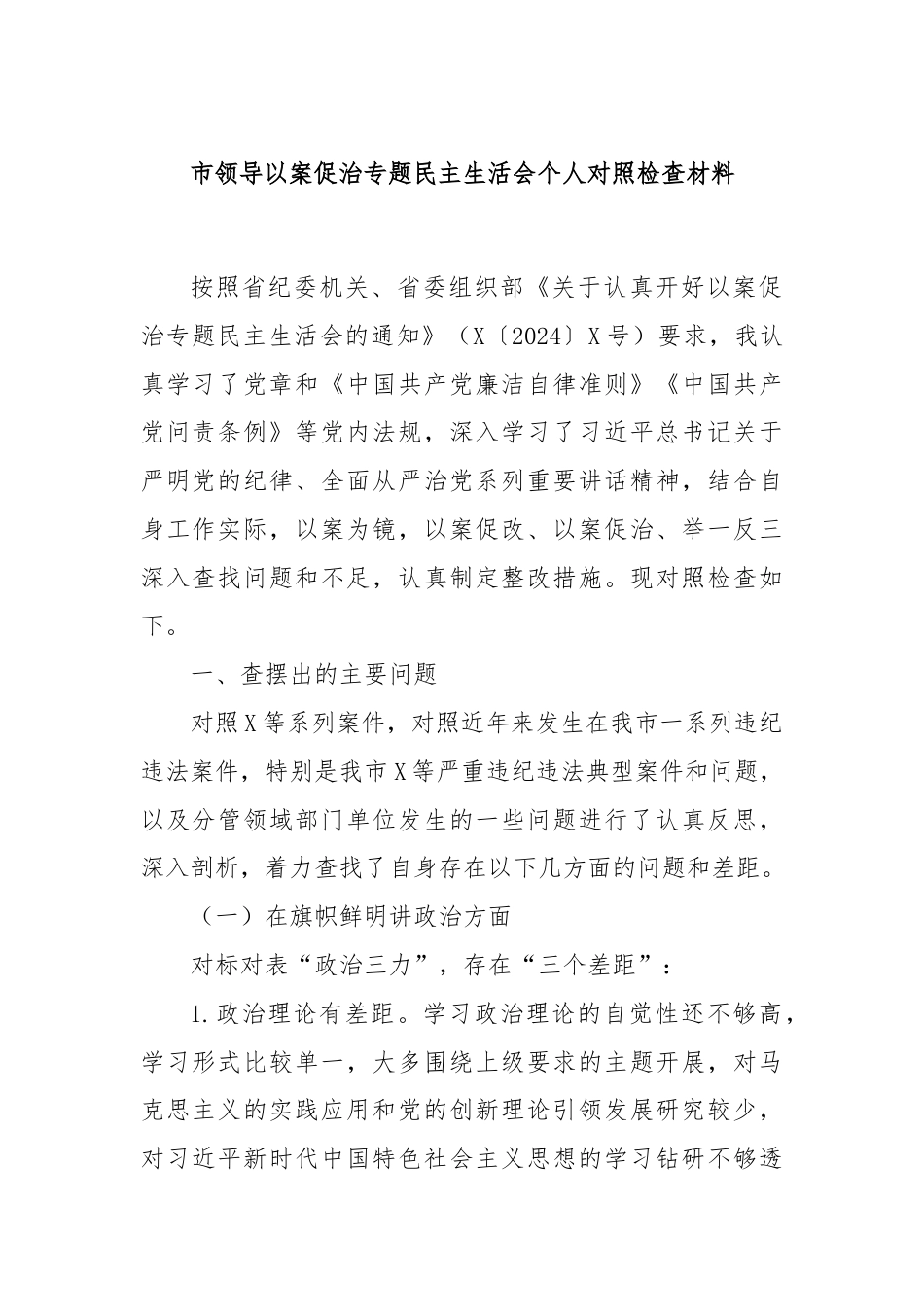 市领导以案促治专题民主生活会个人对照检查材料

按照省纪委机关、省委组织部《关于认真开好以案促治专题民主生活会的通知》（X〔2024〕X号）要求，我认真学习了党章和《中国共产党廉洁自律准则》《中国共产党问责条例》等党内法规，深入学习了习近平总书记关于严明党的纪律、全面从严治党系列重要讲话精神，结合自身工作实际，以案为镜，以案促改、以案促治、举一反三深入查找问题和不足，认真制定整改措施。现对照检查如下。

一、查摆出的主要问题

对照X等系列案件，对照近年来发生在我市一系列违纪违法案件，特别是我市X等严重违纪违法典型案件和问题，以及分管领域部门单位发生的一些问题进行了认真反思，深入剖析，着力查找了自身存在以下几方面的问题和差距。

（一）在旗帜鲜明讲政治方面

对标对表“政治三力”，存在“三个差距”：

1.政治理论有差距。学习政治理论的自觉性还不够高，学习形式比较单一，大多围绕上级要求的主题开展，对马克思主义的实践应用和党的创新理论引领发展研究较少，对习近平新时代中国特色社会主义思想的学习钻研不够透